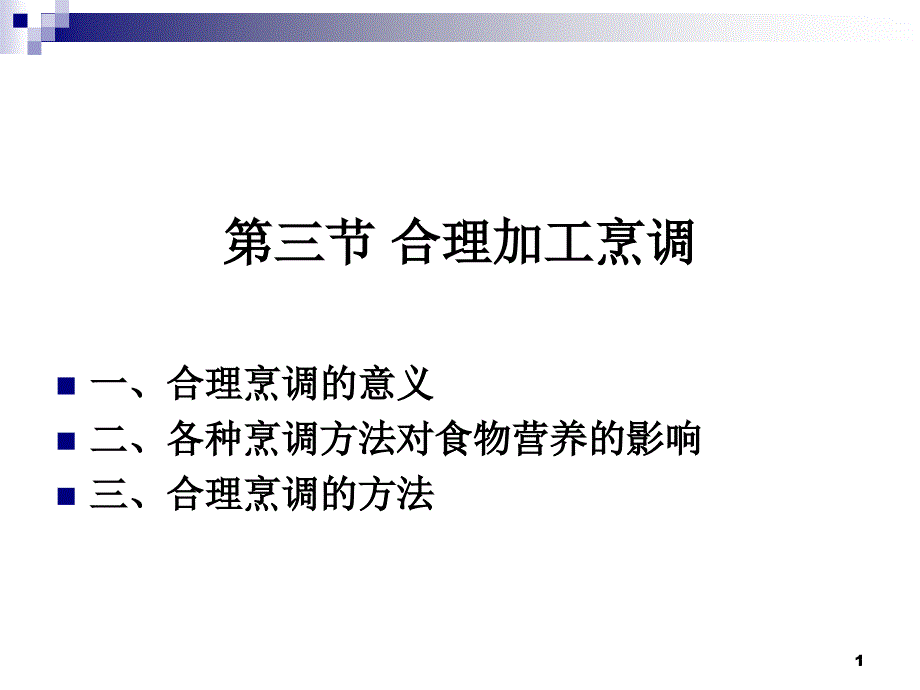 第三节 合理加工烹调

一、合理烹调的意义
二、各种烹调方法对食物营养的影响
三、合理烹调的方法

1